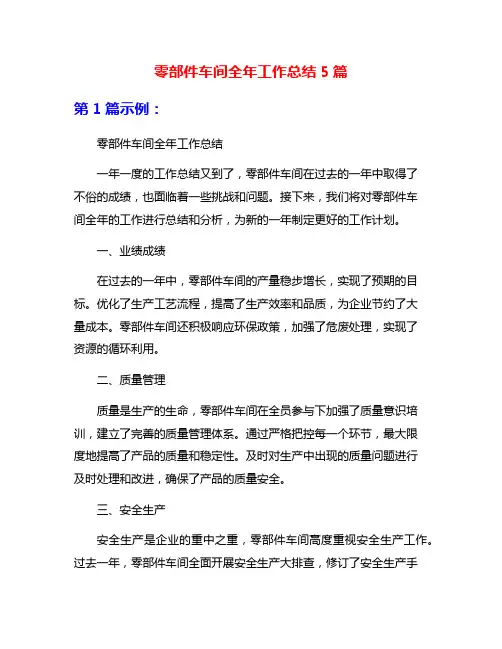 零部件车间全年工作总结 5 篇

第 1 篇示例：

零部件车间全年工作总结

一年一度的工作总结又到了，零部件车间在过去的一年中取得了不俗的成绩，也面临着一些挑战和问题。接下来，我们将对零部件车间全年的工作进行总结和分析，为新的一年制定更好的工作计划。

一、业绩成绩

在过去的一年中，零部件车间的产量稳步增长，实现了预期的目标。优化了生产工艺流程，提高了生产效率和品质，为企业节约了大量成本。零部件车间还积极响应环保政策，加强了危废处理，实现了资源的循环利用。

二、质量管理

质量是生产的生命，零部件车间在全员参与下加强了质量意识培训，建立了完善的质量管理体系。通过严格把控每一个环节，最大限度地提高了产品的质量和稳定性。及时对生产中出现的质量问题进行及时处理和改进，确保了产品的质量安全。

三、安全生产

安全生产是企业的重中之重，零部件车间高度重视安全生产工作。过去一年，零部件车间全面开展安全生产大排查，修订了安全生产手